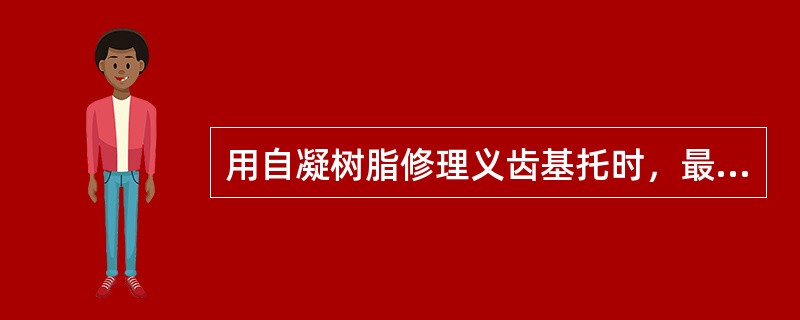 用自凝树脂修理义齿基托时，最...